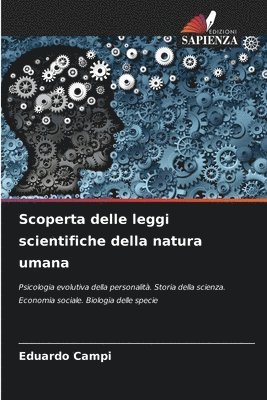 EDIZIONI
SAPIENZA

Scoperta delle leggi scientifiche della natura umana

Psicologia evolutiva della personalità. Storia della scienza. Economia sociale. Biologia delle specie

Eduardo Campi